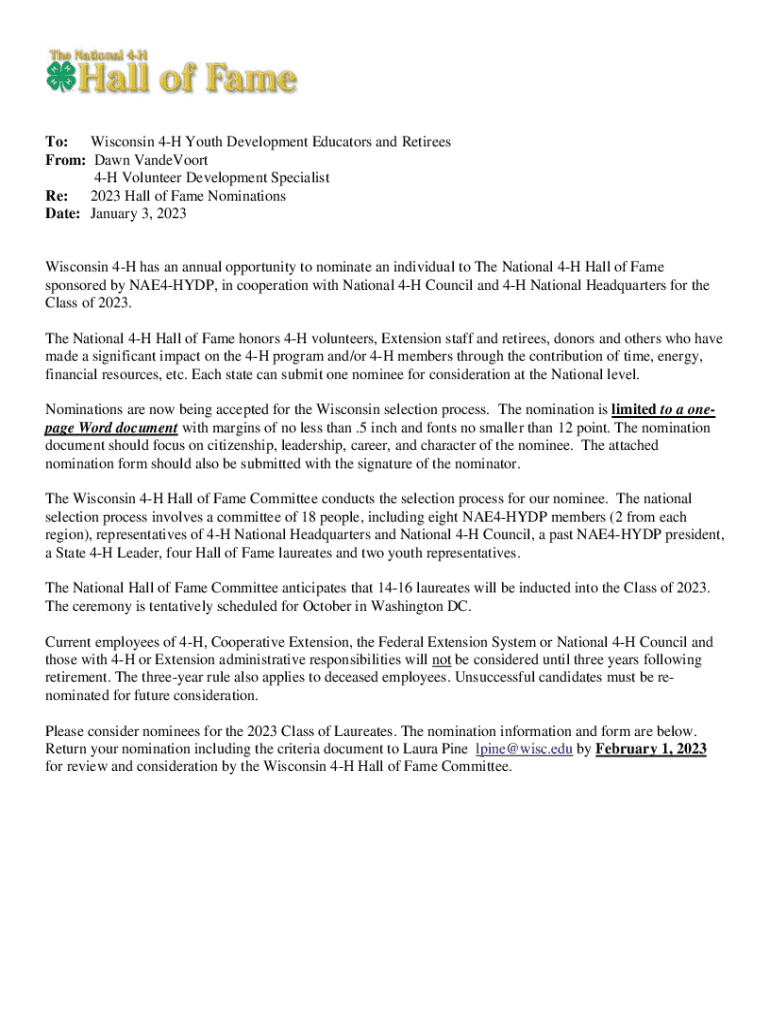 The National 4-H
Hall of Fame

To: Wisconsin 4-H Youth Development Educators and Retirees
From: Dawn VandeVoort
4-H Volunteer Development Specialist
Re: 2023 Hall of Fame Nominations
Date: January 3, 2023

Wisconsin 4-H has an annual opportunity to nominate an individual to The National 4-H Hall of Fame sponsored by NAE4-HYDP, in cooperation with National 4-H Council and 4-H National Headquarters for the Class of 2023.

The National 4-H Hall of Fame honors 4-H volunteers, Extension staff and retirees, donors and others who have made a significant impact on the 4-H program and/or 4-H members through the contribution of time, energy, financial resources, etc. Each state can submit one nominee for consideration at the National level.

Nominations are now being accepted for the Wisconsin selection process. The nomination is limited to a one-page Word document with margins of no less than .5 inch and fonts no smaller than 12 point. The nomination document should focus on citizenship, leadership, career, and character of the nominee. The attached nomination form should also be submitted with the signature of the nominator.

The Wisconsin 4-H Hall of Fame Committee conducts the selection process for our nominee. The national selection process involves a committee of 18 people, including eight NAE4-HYDP members (2 from each region), representatives of 4-H National Headquarters and National 4-H Council, a past NAE4-HYDP president, a State 4-H Leader, four Hall of Fame laureates and two youth representatives.

The National Hall of Fame Committee anticipates that 14-16 laureates will be inducted into the Class of 2023. The ceremony is tentatively scheduled for October in Washington DC.

Current employees of 4-H, Cooperative Extension, the Federal Extension System or National 4-H Council and those with 4-H or Extension administrative responsibilities will not be considered until three years following retirement. The three-year rule also applies to deceased employees. Unsuccessful candidates must be re-nominated for future consideration.

Please consider nominees for the 2023 Class of Laureates. The nomination information and form are below. Return your nomination including the criteria document to Laura Pine lpine@wisc.edu by February 1, 2023 for review and consideration by the Wisconsin 4-H Hall of Fame Committee.